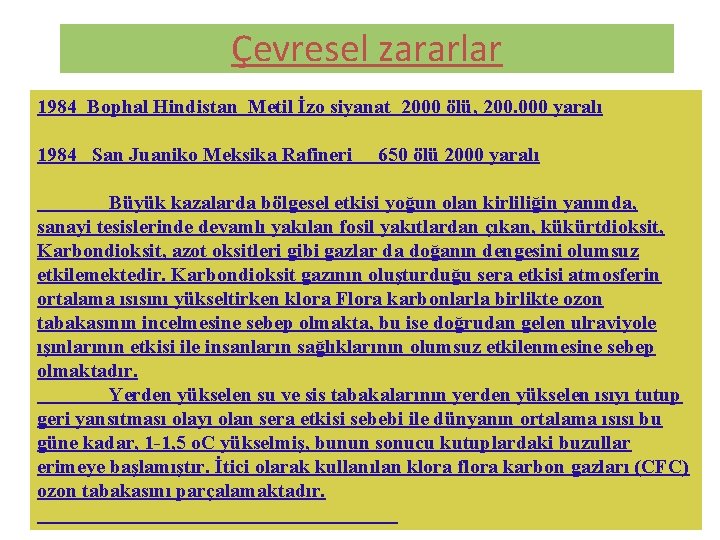 Çevresel zararlar

1984 Bophal Hindistan Metil İzo siyanat 2000 ölü, 200.000 yaralı

1984 San Juaniko Meksika Rafineri 650 ölü 2000 yaralı

Büyük kazalarda bölgesel etkisi yoğun olan kirliliğin yanında, sanayi tesislerinde devamlı yakılan fosil yakıtlardan çıkan, kükürtdioksit, Karbondioksit, azot oksitleri gibi gazlar da doğanın dengesini olumsuz etkilemektedir. Karbondioksit gazının oluşturduğu sera etkisi atmosferin ortalama ısısını yükseltirken klora Flora karbonlarla birlikte ozon tabakasının incelmesine sebep olmakta, bu ise doğrudan gelen ulraviyole ışınlarının etkisi ile insanların sağlıklarının olumsuz etkilenmesine sebep olmaktadır.

Yerden yükselen su ve sis tabakalarının yerden yükselen ısıyı tutup geri yansıtması olayı olan sera etkisi sebebi ile dünyanın ortalama ısısı bu güne kadar, 1-1,5 oC yükselmiş, bunun sonucu kutuplardaki buzullar erimeye başlamıştır. İtici olarak kullanılan klora flora karbon gazları (CFC) ozon tabakasını parçalamaktadır.